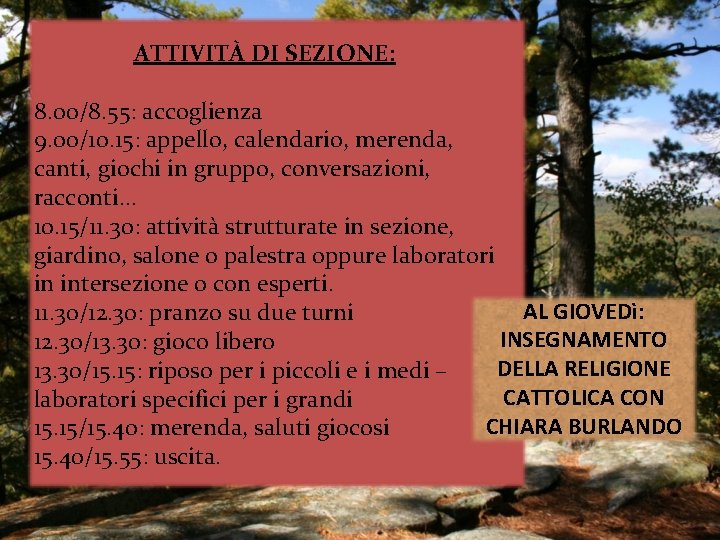 ATTIVITÀ DI SEZIONE:

8.00/8.55: accoglienza
9.00/10.15: appello, calendario, merenda, canti, giochi in gruppo, conversazioni, racconti…
10.15/11.30: attività strutturate in sezione, giardino, salone o palestra oppure laboratori in intersezione o con esperti.
11.30/12.30: pranzo su due turni
12.30/13.30: gioco libero
13.30/15.15: riposo per i piccoli e i medi – laboratori specifici per i grandi
15.15/15.40: merenda, saluti giocosi
15.40/15.55: uscita.

AL GIOVEDì: INSEGNAMENTO DELLA RELIGIONE CATTOLICA CON CHIARA BURLANDO